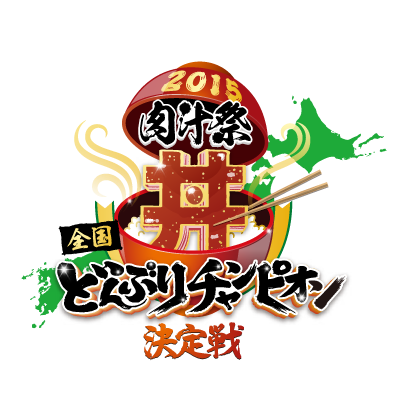 2015
肉汁祭
丼
全国
どんぶりチャンピオン
決定戦